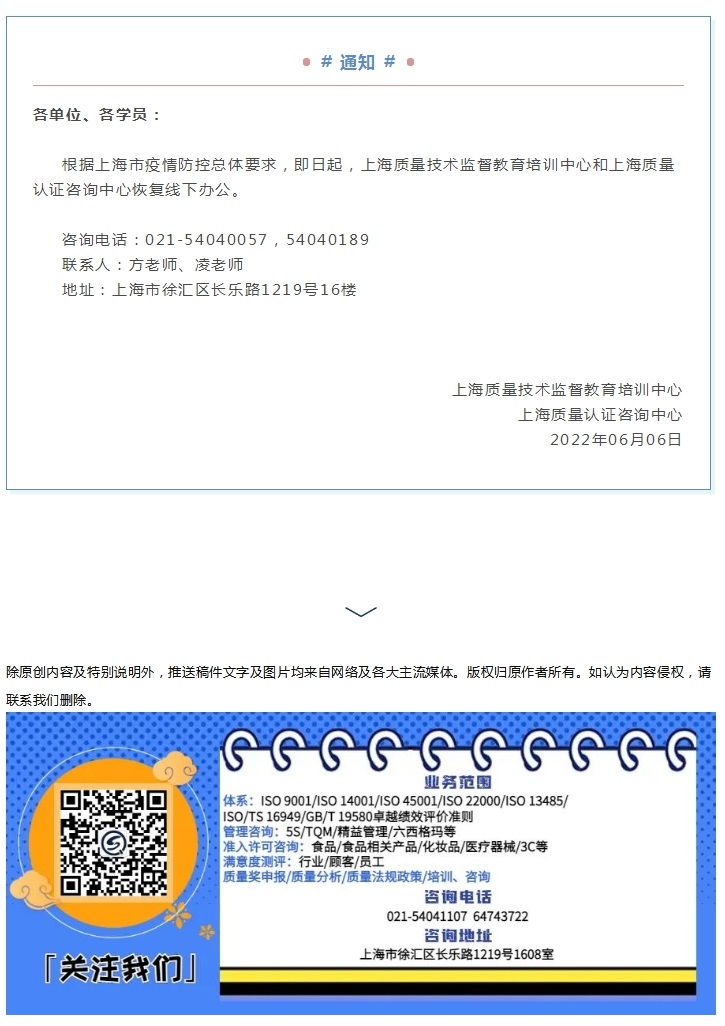 # 通知 #

各单位、各学员：

根据上海市疫情防控总体要求，即日起，上海质量技术监督教育培训中心和上海质量认证咨询中心恢复线下办公。

咨询电话：021-54040057，54040189
联系人：方老师、凌老师
地址：上海市徐汇区长乐路1219号16楼

上海质量技术监督教育培训中心
上海质量认证咨询中心
2022年06月06日

除原创内容及特别说明外，推送稿件文字及图片均来自网络及各大主流媒体。版权归原作者所有。如认为内容侵权，请联系我们删除。

「关注我们」

业务范围
体系：ISO 9001/ISO 14001/ISO 45001/ISO 22000/ISO 13485/ISO/TS 16949/GB/T 19580卓越绩效评价准则
管理咨询：5S/TQM/精益管理/六西格玛等
准入许可咨询：食品/食品相关产品/化妆品/医疗器械/3C等
满意度测评：行业/顾客/员工
质量奖申报/质量分析/质量法规政策/培训、咨询
咨询电话
021-54041107 64743722
咨询地址
上海市徐汇区长乐路1219号1608室